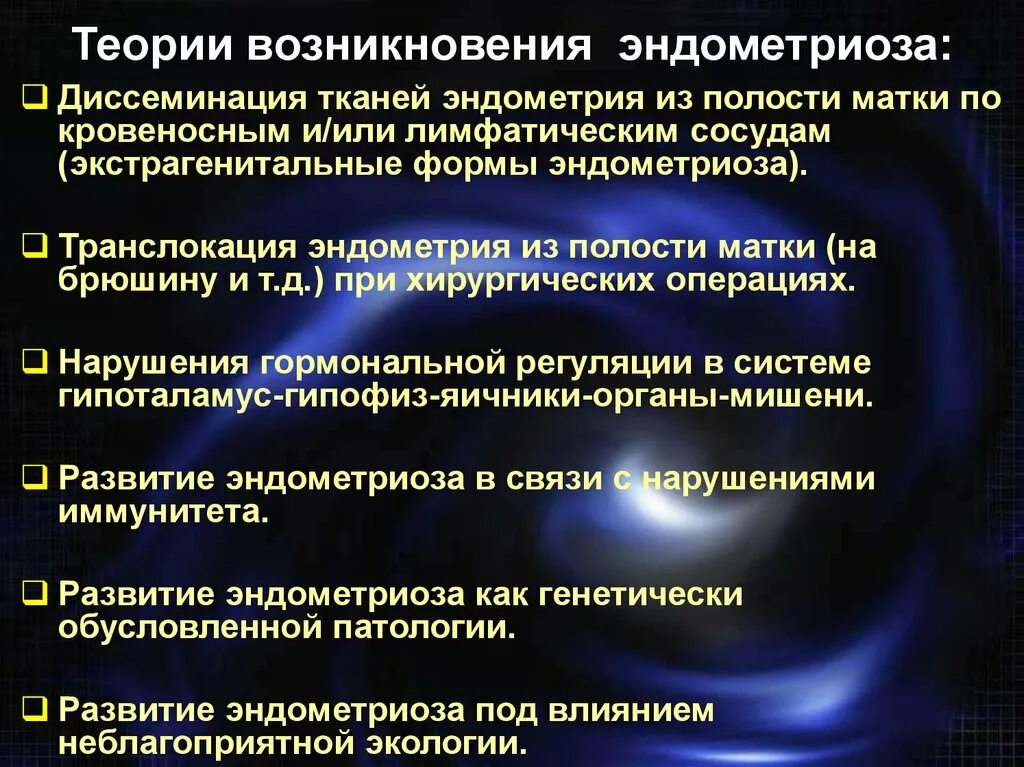 Теории возникновения эндометриоза:

❑ Диссеминация тканей эндометрия из полости матки по кровеносным и/или лимфатическим сосудам (экстрагенитальные формы эндометриоза).

❑ Транслокация эндометрия из полости матки (на брюшину и т.д.) при хирургических операциях.

❑ Нарушения гормональной регуляции в системе гипоталамус-гипофиз-яичники-органы-мишени.

❑ Развитие эндометриоза в связи с нарушениями иммунитета.

❑ Развитие эндометриоза как генетически обусловленной патологии.

❑ Развитие эндометриоза под влиянием неблагоприятной экологии.